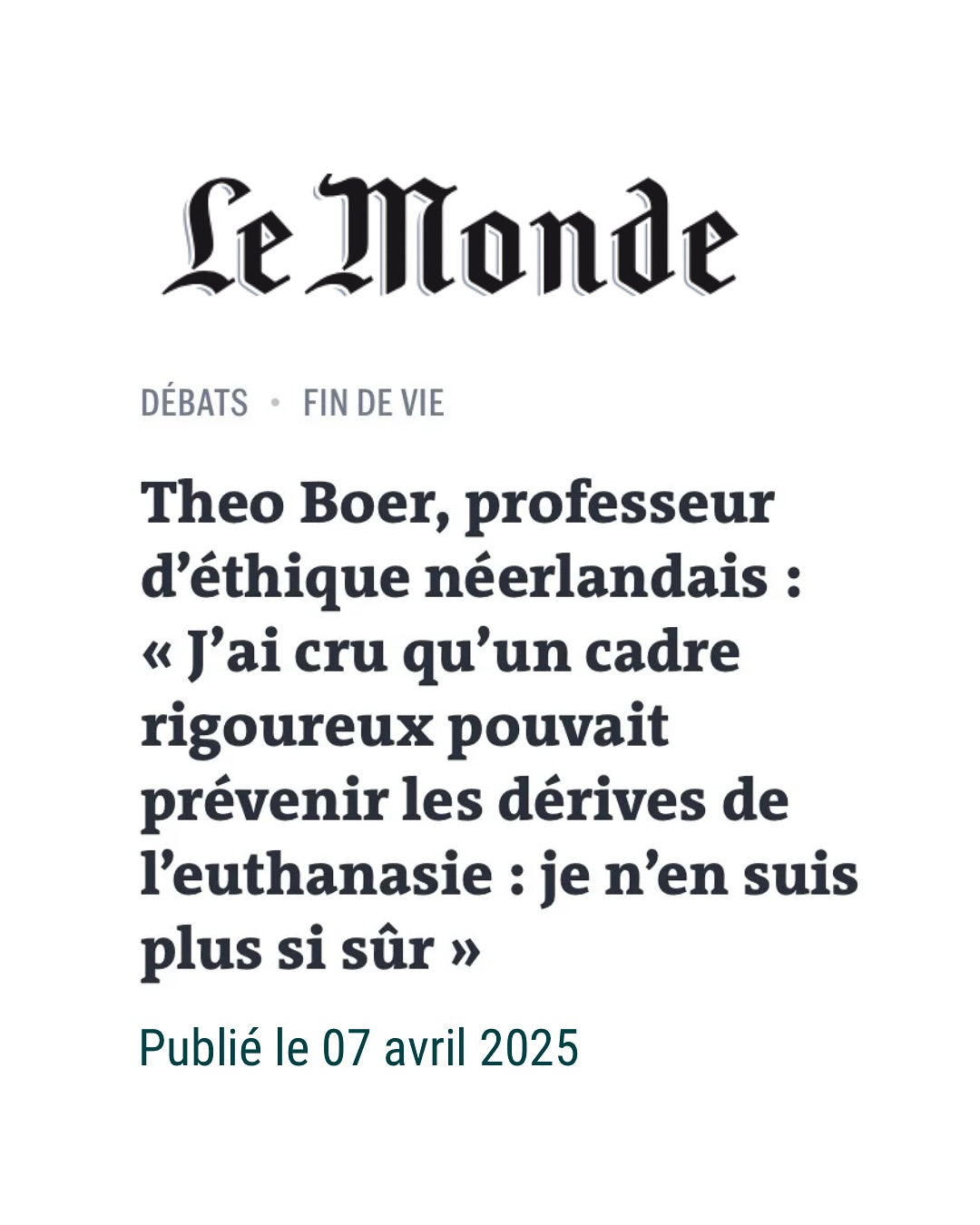 Le Monde

DÉBATS • FIN DE VIE

Theo Boer, professeur d'éthique néerlandais : « J'ai cru qu'un cadre rigoureux pouvait prévenir les dérives de l'euthanasie : je n'en suis plus si sûr »

Publié le 07 avril 2025